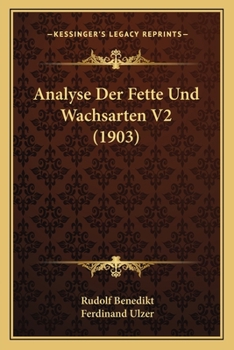 —KESSINGER'S LEGACY REPRINTS—

Analyse Der Fette Und Wachsarten V2 (1903)

Rudolf Benedikt
Ferdinand Ulzer